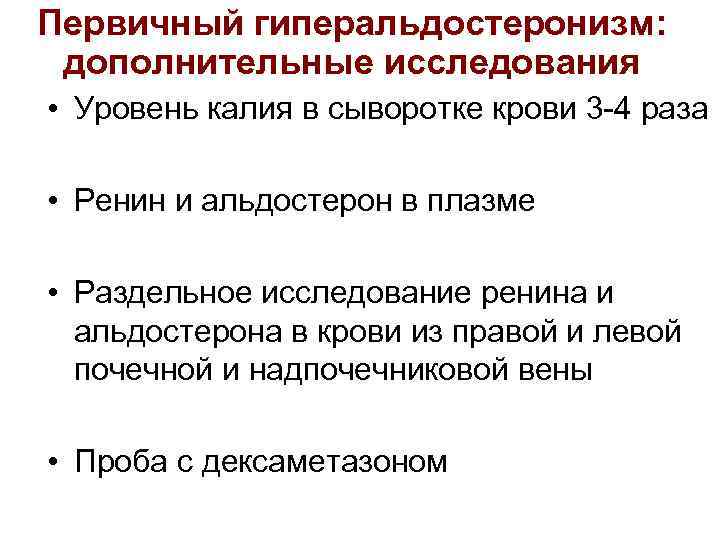 Первичный гиперальдостеронизм: дополнительные исследования

• Уровень калия в сыворотке крови 3-4 раза

• Ренин и альдостерон в плазме

• Раздельное исследование ренина и альдостерона в крови из правой и левой почечной и надпочечниковой вены

• Проба с дексаметазоном